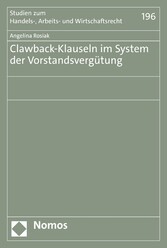 Studien zum
Handels-, Arbeits- und Wirtschaftsrecht

196

Angelina Rosiak

Clawback-Klauseln im System der Vorstandsvergütung

Nomos